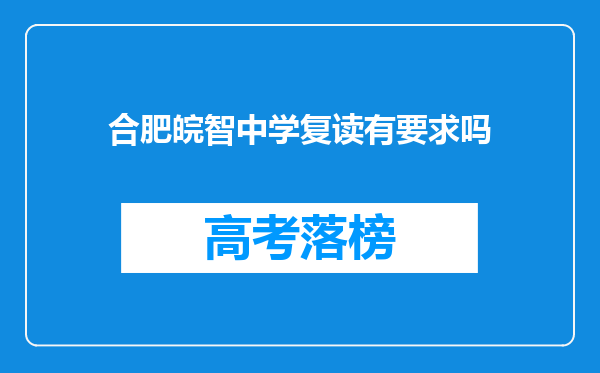 合肥皖智中学复读有要求吗

高考落榜